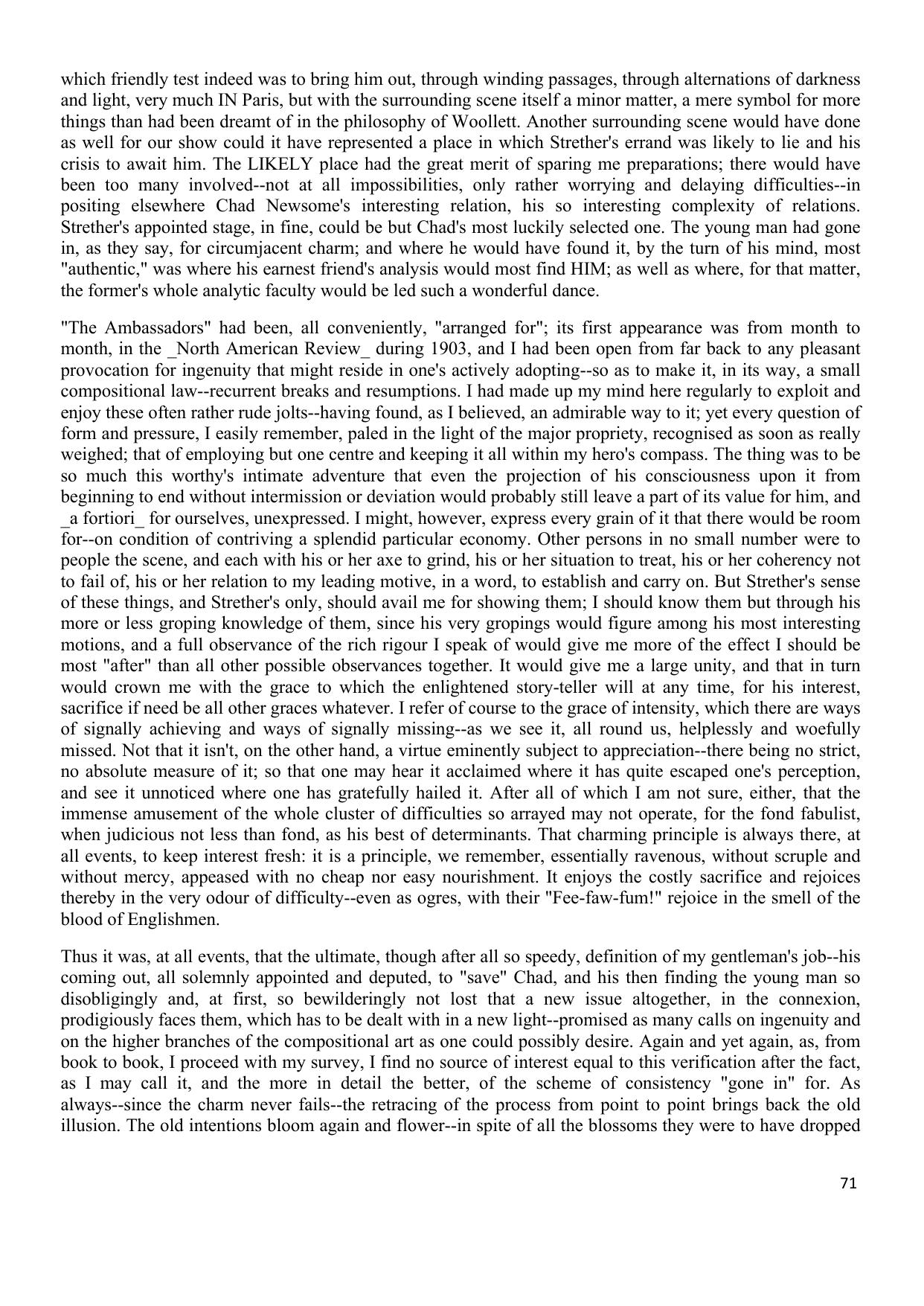 which friendly test indeed was to bring him out, through winding passages, through alternations of darkness and light, very much IN Paris, but with the surrounding scene itself a minor matter, a mere symbol for more things than had been dreamt of in the philosophy of Woollett. Another surrounding scene would have done as well for our show could it have represented a place in which Strether's errand was likely to lie and his crisis to await him. The LIKELY place had the great merit of sparing me preparations; there would have been too many involved--not at all impossibilities, only rather worrying and delaying difficulties--in positing elsewhere Chad Newsome's interesting relation, his so interesting complexity of relations. Strether's appointed stage, in fine, could be but Chad's most luckily selected one. The young man had gone in, as they say, for circumjacent charm; and where he would have found it, by the turn of his mind, most "authentic," was where his earnest friend's analysis would most find HIM; as well as where, for that matter, the former's whole analytic faculty would be led such a wonderful dance.

"The Ambassadors" had been, all conveniently, "arranged for"; its first appearance was from month to month, in the _North American Review_ during 1903, and I had been open from far back to any pleasant provocation for ingenuity that might reside in one's actively adopting--so as to make it, in its way, a small compositional law--recurrent breaks and resumptions. I had made up my mind here regularly to exploit and enjoy these often rather rude jolts--having found, as I believed, an admirable way to it; yet every question of form and pressure, I easily remember, paled in the light of the major propriety, recognised as soon as really weighed; that of employing but one centre and keeping it all within my hero's compass. The thing was to be so much this worthy's intimate adventure that even the projection of his consciousness upon it from beginning to end without intermission or deviation would probably still leave a part of its value for him, and _a fortiori_ for ourselves, unexpressed. I might, however, express every grain of it that there would be room for--on condition of contriving a splendid particular economy. Other persons in no small number were to people the scene, and each with his or her axe to grind, his or her situation to treat, his or her coherency not to fail of, his or her relation to my leading motive, in a word, to establish and carry on. But Strether's sense of these things, and Strether's only, should avail me for showing them; I should know them but through his more or less groping knowledge of them, since his very gropings would figure among his most interesting motions, and a full observance of the rich rigour I speak of would give me more of the effect I should be most "after" than all other possible observances together. It would give me a large unity, and that in turn would crown me with the grace to which the enlightened story-teller will at any time, for his interest, sacrifice if need be all other graces whatever. I refer of course to the grace of intensity, which there are ways of signally achieving and ways of signally missing--as we see it, all round us, helplessly and woefully missed. Not that it isn't, on the other hand, a virtue eminently subject to appreciation--there being no strict, no absolute measure of it; so that one may hear it acclaimed where it has quite escaped one's perception, and see it unnoticed where one has gratefully hailed it. After all of which I am not sure, either, that the immense amusement of the whole cluster of difficulties so arrayed may not operate, for the fond fabulist, when judicious not less than fond, as his best of determinants. That charming principle is always there, at all events, to keep interest fresh: it is a principle, we remember, essentially ravenous, without scruple and without mercy, appeased with no cheap nor easy nourishment. It enjoys the costly sacrifice and rejoices thereby in the very odour of difficulty--even as ogres, with their "Fee-faw-fum!" rejoice in the smell of the blood of Englishmen.

Thus it was, at all events, that the ultimate, though after all so speedy, definition of my gentleman's job--his coming out, all solemnly appointed and deputed, to "save" Chad, and his then finding the young man so disobligingly and, at first, so bewilderingly not lost that a new issue altogether, in the connexion, prodigiously faces them, which has to be dealt with in a new light--promised as many calls on ingenuity and on the higher branches of the compositional art as one could possibly desire. Again and yet again, as, from book to book, I proceed with my survey, I find no source of interest equal to this verification after the fact, as I may call it, and the more in detail the better, of the scheme of consistency "gone in" for. As always--since the charm never fails--the retracing of the process from point to point brings back the old illusion. The old intentions bloom again and flower--in spite of all the blossoms they were to have dropped

71